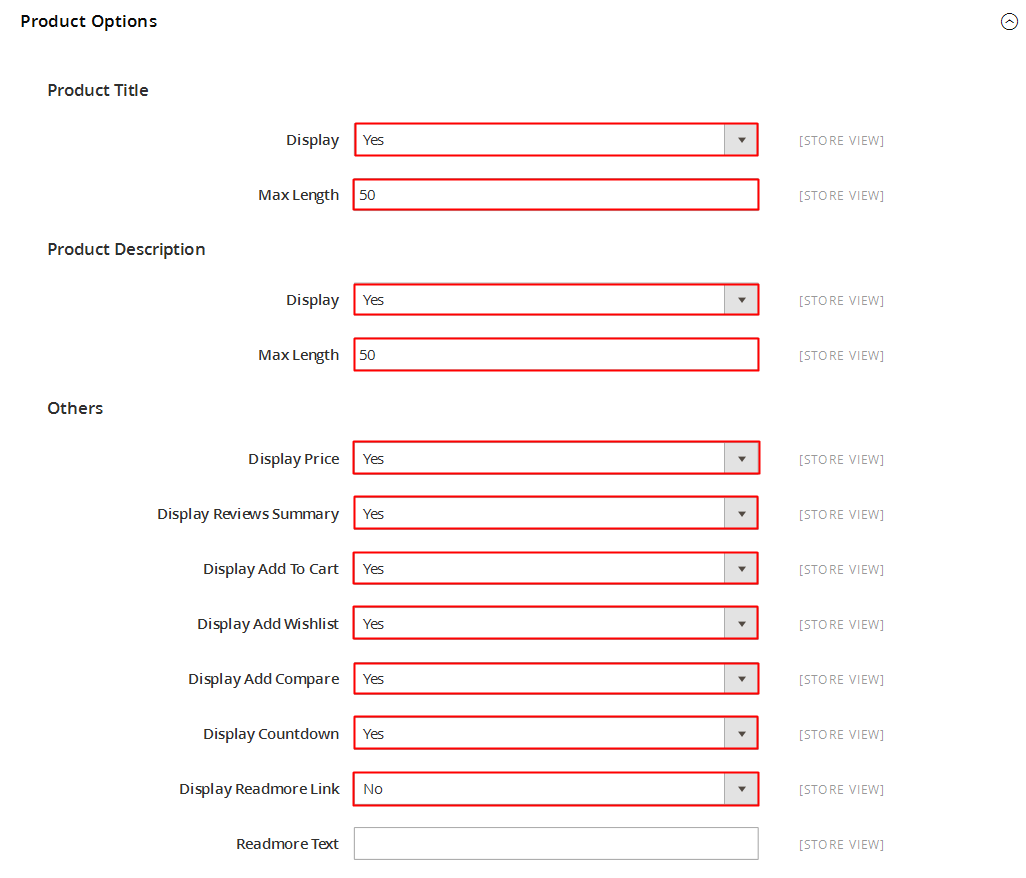 Product Options

Product Title

Display Yes [STORE VIEW]

Max Length 50 [STORE VIEW]

Product Description

Display Yes [STORE VIEW]

Max Length 50 [STORE VIEW]

Others

Display Price Yes [STORE VIEW]

Display Reviews Summary Yes [STORE VIEW]

Display Add To Cart Yes [STORE VIEW]

Display Add Wishlist Yes [STORE VIEW]

Display Add Compare Yes [STORE VIEW]

Display Countdown Yes [STORE VIEW]

Display Readmore Link No [STORE VIEW]

Readmore Text [STORE VIEW]